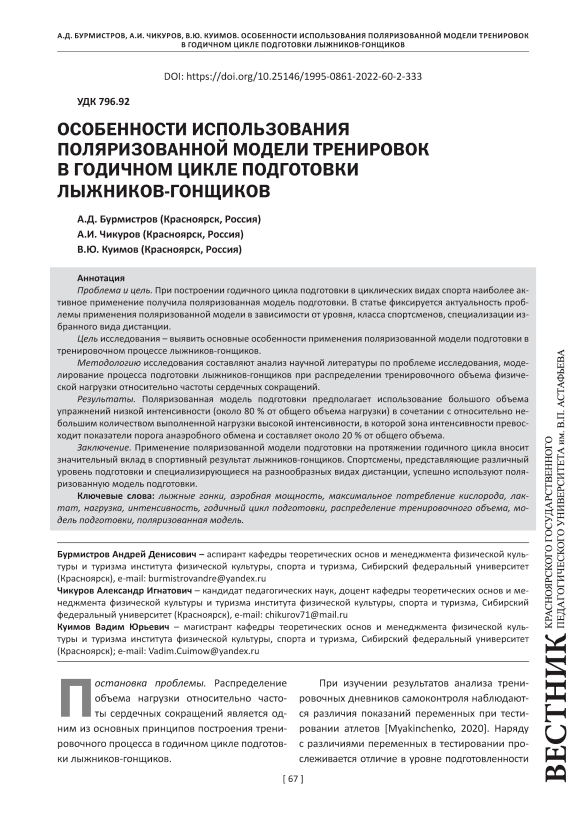 А.Д. БУРМИСТРОВ, А.И. ЧИКУРОВ, В.Ю. КУИМОВ. ОСОБЕННОСТИ ИСПОЛЬЗОВАНИЯ ПОЛЯРИЗОВАННОЙ МОДЕЛИ ТРЕНИРОВОК В ГОДИЧНОМ ЦИКЛЕ ПОДГОТОВКИ ЛЫЖНИКОВ-ГОНЩИКОВ

DOI: https://doi.org/10.25146/1995-0861-2022-60-2-333

УДК 796.92

ОСОБЕННОСТИ ИСПОЛЬЗОВАНИЯ ПОЛЯРИЗОВАННОЙ МОДЕЛИ ТРЕНИРОВОК В ГОДИЧНОМ ЦИКЛЕ ПОДГОТОВКИ ЛЫЖНИКОВ-ГОНЩИКОВ

А.Д. Бурмистров (Красноярск, Россия)
А.И. Чикуров (Красноярск, Россия)
В.Ю. Куимов (Красноярск, Россия)

Аннотация
Проблема и цель. При построении годичного цикла подготовки в циклических видах спорта наиболее активное применение получила поляризованная модель подготовки. В статье фиксируется актуальность проблемы применения поляризованной модели в зависимости от уровня, класса спортсменов, специализации избранного вида дистанции.

Цель исследования – выявить основные особенности применения поляризованной модели подготовки в тренировочном процессе лыжников-гонщиков.

Методологию исследования составляют анализ научной литературы по проблеме исследования, моделирование процесса подготовки лыжников-гонщиков при распределении тренировочного объема физической нагрузки относительно частоты сердечных сокращений.

Результаты. Поляризованная модель подготовки предполагает использование большого объема упражнений низкой интенсивности (около 80 % от общего объема нагрузки) в сочетании с относительно небольшим количеством выполненной нагрузки высокой интенсивности, в которой зона интенсивности превосходит показатели порога анаэробного обмена и составляет около 20 % от общего объема.

Заключение. Применение поляризованной модели подготовки на протяжении годичного цикла вносит значительный вклад в спортивный результат лыжников-гонщиков. Спортсмены, представляющие различный уровень подготовки и специализирующиеся на разнообразных видах дистанции, успешно используют поляризованную модель подготовки.

Ключевые слова: лыжные гонки, аэробная мощность, максимальное потребление кислорода, лактат, нагрузка, интенсивность, годичный цикл подготовки, распределение тренировочного объема, модель подготовки, поляризованная модель.

Бурмистров Андрей Денисович – аспирант кафедры теоретических основ и менеджмента физической культуры и туризма института физической культуры, спорта и туризма, Сибирский федеральный университет (Красноярск), e-mail: burmistrovandre@yandex.ru

Чикуров Александр Игнатович – кандидат педагогических наук, доцент кафедры теоретических основ и менеджмента физической культуры и туризма института физической культуры, спорта и туризма, Сибирский федеральный университет (Красноярск), e-mail: chikurov71@mail.ru

Куимов Вадим Юрьевич – магистрант кафедры теоретических основ и менеджмента физической культуры и туризма института физической культуры, спорта и туризма, Сибирский федеральный университет (Красноярск); e-mail: Vadim.Cuimow@yandex.ru

Постановка проблемы. Распределение объема нагрузки относительно частоты сердечных сокращений является одним из основных принципов построения тренировочного процесса в годичном цикле подготовки лыжников-гонщиков.

При изучении результатов анализа тренировочных дневников самоконтроля наблюдаются различия показаний переменных при тестировании атлетов [Myakinchenko, 2020]. Наряду с различиями переменных в тестировании прослеживается отличие в уровне подготовленности

[ 67 ]

ВЕСТНИК КРАСНОЯРСКОГО ГОСУДАРСТВЕННОГО ПЕДАГОГИЧЕСКОГО УНИВЕРСИТЕТА им. В.П. АСТАФЬЕВА